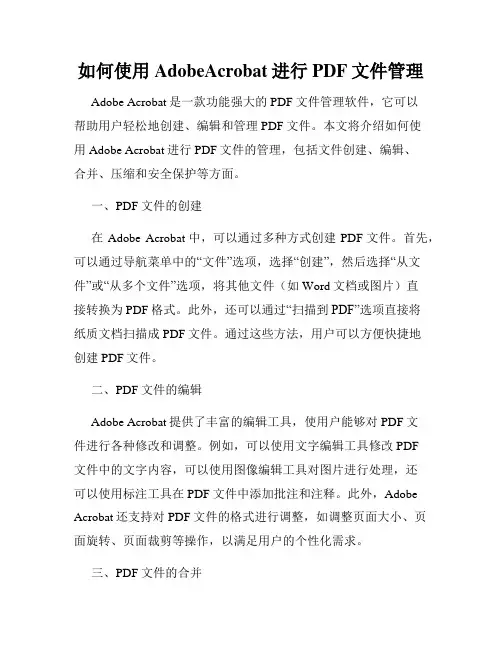 如何使用 AdobeAcrobat 进行 PDF 文件管理

Adobe Acrobat 是一款功能强大的 PDF 文件管理软件，它可以帮助用户轻松地创建、编辑和管理 PDF 文件。本文将介绍如何使用 Adobe Acrobat 进行 PDF 文件的管理，包括文件创建、编辑、合并、压缩和安全保护等方面。

一、PDF 文件的创建

在 Adobe Acrobat 中，可以通过多种方式创建 PDF 文件。首先，可以通过导航菜单中的“文件”选项，选择“创建”，然后选择“从文件”或“从多个文件”选项，将其他文件（如 Word 文档或图片）直接转换为 PDF 格式。此外，还可以通过“扫描到 PDF”选项直接将纸质文档扫描成 PDF 文件。通过这些方法，用户可以方便快捷地创建 PDF 文件。

二、PDF 文件的编辑

Adobe Acrobat 提供了丰富的编辑工具，使用户能够对 PDF 文件进行各种修改和调整。例如，可以使用文字编辑工具修改 PDF 文件中的文字内容，可以使用图像编辑工具对图片进行处理，还可以使用标注工具在 PDF 文件中添加批注和注释。此外，Adobe Acrobat 还支持对 PDF 文件的格式进行调整，如调整页面大小、页面旋转、页面裁剪等操作，以满足用户的个性化需求。

三、PDF 文件的合并